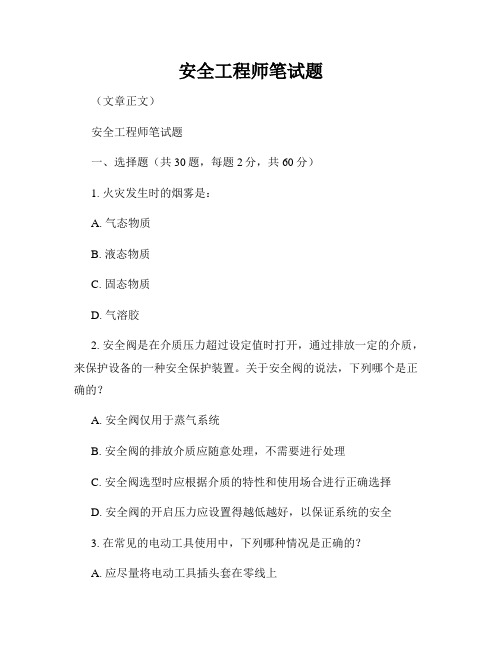 安全工程师笔试题

（文章正文）

安全工程师笔试题

一、选择题（共 30 题，每题 2 分，共 60 分）

1. 火灾发生时的烟雾是：

A. 气态物质

B. 液态物质

C. 固态物质

D. 气溶胶

2. 安全阀是在介质压力超过设定值时打开，通过排放一定的介质，来保护设备的一种安全保护装置。关于安全阀的说法，下列哪个是正确的？

A. 安全阀仅用于蒸气系统

B. 安全阀的排放介质应随意处理，不需要进行处理

C. 安全阀选型时应根据介质的特性和使用场合进行正确选择

D. 安全阀的开启压力应设置得越低越好，以保证系统的安全

3. 在常见的电动工具使用中，下列哪种情况是正确的？

A. 应尽量将电动工具插头套在零线上